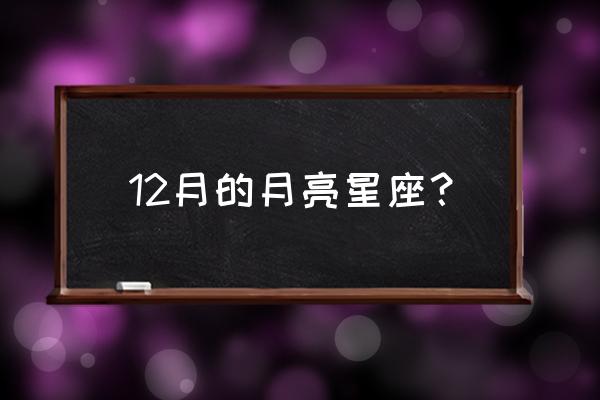 12月的月亮星座？